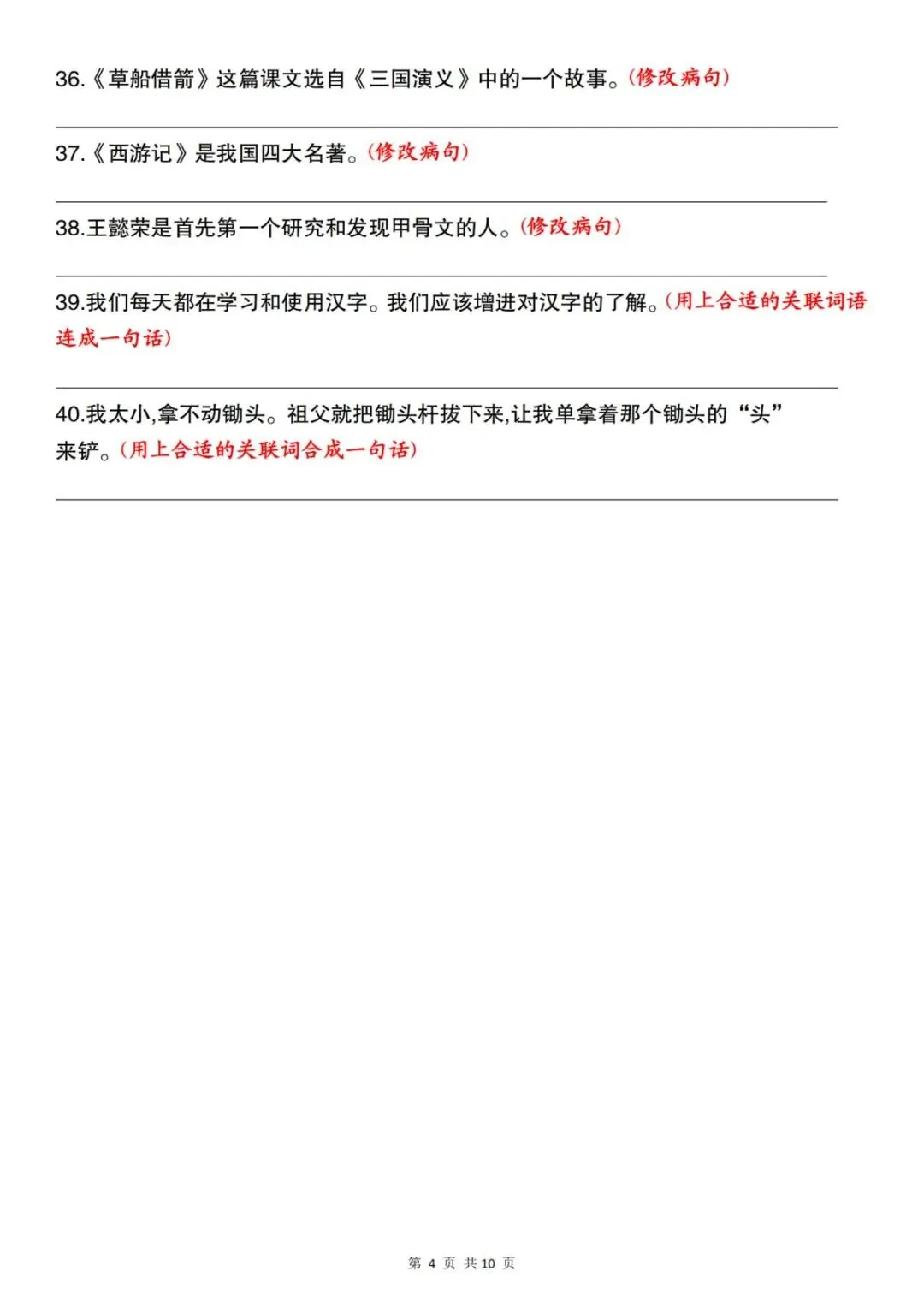 36.《草船借箭》这篇课文选自《三国演义》中的一个故事。(修改病句)

37.《西游记》是我国四大名著。(修改病句)

38.王懿荣是首先第一个研究和发现甲骨文的人。(修改病句)

39.我们每天都在学习和使用汉字。我们应该增进对汉字的了解。(用上合适的关联词语连成一句话)

40.我太小,拿不动锄头。祖父就把锄头杆拔下来,让我单拿着那个锄头的“头”来铲。(用上合适的关联词合成一句话)

第 4 页 共 10 页